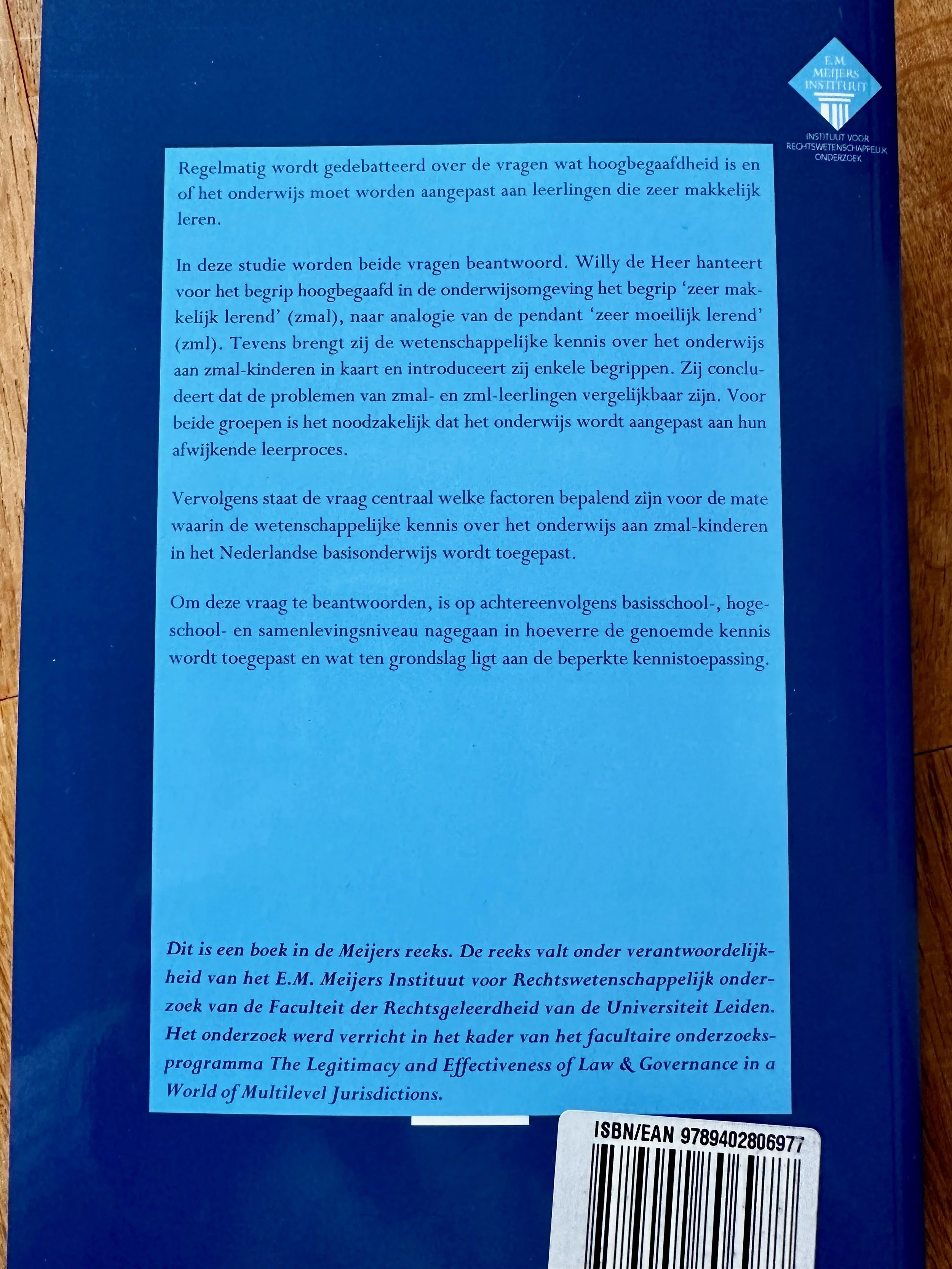 E.M. MEIJERS INSTITUUT

INSTITUUT VOOR RECHTSWETENSCHAPPELIJK ONDERZOEK

Regelmatig wordt gedebatteerd over de vragen wat hoogbegaafdheid is en of het onderwijs moet worden aangepast aan leerlingen die zeer makkelijk leren.

In deze studie worden beide vragen beantwoord. Willy de Heer hanteert voor het begrip hoogbegaafd in de onderwijsomgeving het begrip 'zeer makkelijk lerend' (zmal), naar analogie van de pendant 'zeer moeilijk lerend' (zml). Tevens brengt zij de wetenschappelijke kennis over het onderwijs aan zmal-kinderen in kaart en introduceert zij enkele begrippen. Zij concludeert dat de problemen van zmal- en zml-leerlingen vergelijkbaar zijn. Voor beide groepen is het noodzakelijk dat het onderwijs wordt aangepast aan hun afwijkende leerproces.

Vervolgens staat de vraag centraal welke factoren bepalend zijn voor de mate waarin de wetenschappelijke kennis over het onderwijs aan zmal-kinderen in het Nederlandse basisonderwijs wordt toegepast.

Om deze vraag te beantwoorden, is op achtereenvolgens basisschool-, hogeschool- en samenlevingsniveau nagegaan in hoeverre de genoemde kennis wordt toegepast en wat ten grondslag ligt aan de beperkte kennistoepassing.

Dit is een boek in de Meijers reeks. De reeks valt onder verantwoordelijkheid van het E.M. Meijers Instituut voor Rechtswetenschappelijk onderzoek van de Faculteit der Rechtsgeleerdheid van de Universiteit Leiden. Het onderzoek werd verricht in het kader van het facultaire onderzoeksprogramma The Legitimacy and Effectiveness of Law & Governance in a World of Multilevel Jurisdictions.

ISBN/EAN 9789402806977